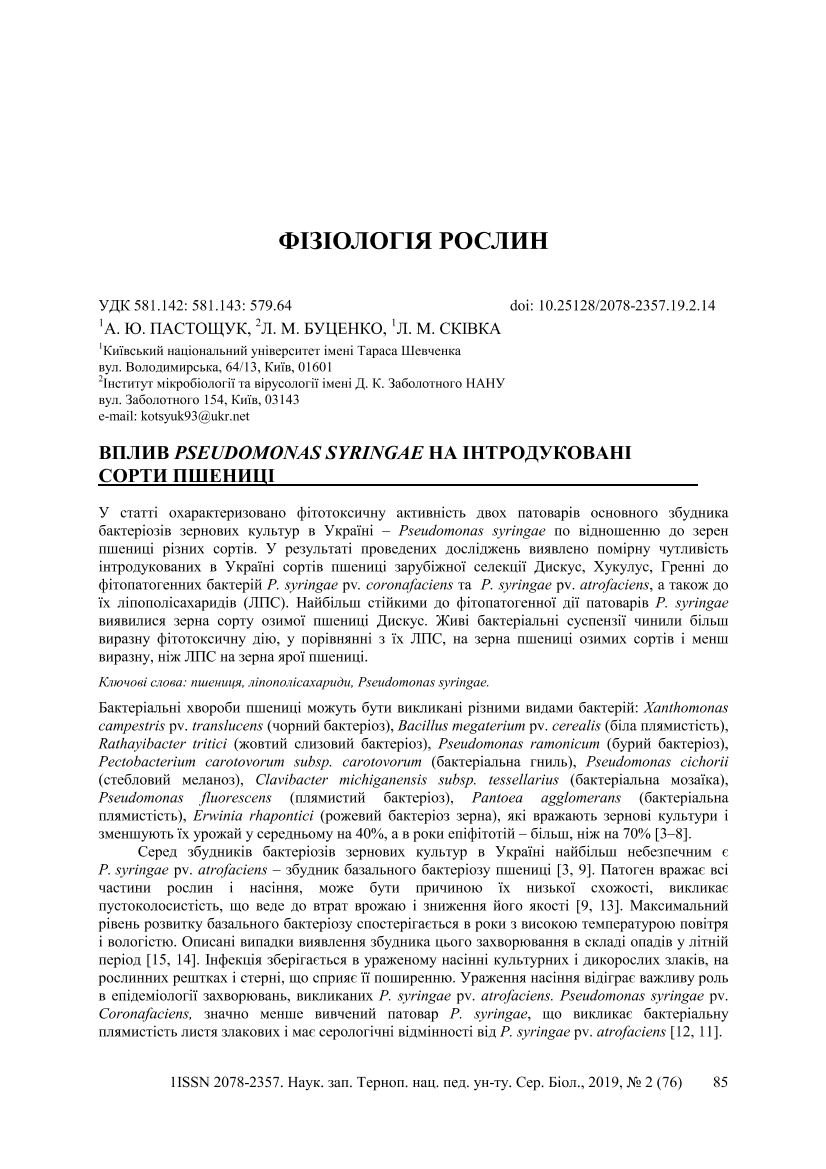 ФІЗІОЛОГІЯ РОСЛИН

УДК 581.142: 581.143: 579.64 doi: 10.25128/2078-2357.19.2.14

$^1$А. Ю. ПАСТОЩУК, $^2$Л. М. БУЦЕНКО, $^1$Л. М. СКІВКА

$^1$Київський національний університет імені Тараса Шевченка
вул. Володимирська, 64/13, Київ, 01601
$^2$Інститут мікробіології та вірусології імені Д. К. Заболотного НАНУ
вул. Заболотного 154, Київ, 03143
e-mail: kotsyuk93@ukr.net

ВПЛИВ PSEUDOMONAS SYRINGAE НА ІНТРОДУКОВАНІ СОРТИ ПШЕНИЦІ

У статті охарактеризовано фітотоксичну активність двох патоварів основного збудника бактеріозів зернових культур в Україні – Pseudomonas syringae по відношенню до зерен пшениці різних сортів. У результаті проведених досліджень виявлено помірну чутливість інтродукованих в Україні сортів пшениці зарубіжної селекції Дискус, Хукулус, Гренні до фітопатогенних бактерій P. syringae pv. coronafaciens та P. syringae pv. atrofaciens, а також до їх ліпополісахаридів (ЛПС). Найбільш стійкими до фітопатогенної дії патоварів P. syringae виявилися зерна сорту озимої пшениці Дискус. Живі бактеріальні суспензії чинили більш виразну фітотоксичну дію, у порівнянні з їх ЛПС, на зерна пшениці озимих сортів і менш виразну, ніж ЛПС на зерна ярої пшениці.

Ключові слова: пшениця, ліпополісахариди, Pseudomonas syringae.

Бактеріальні хвороби пшениці можуть бути викликані різними видами бактерій: Xanthomonas campestris pv. translucens (чорний бактеріоз), Bacillus megaterium pv. cerealis (біла плямистість), Rathayibacter tritici (жовтий слизовий бактеріоз), Pseudomonas ramonicum (бурий бактеріоз), Pectobacterium carotovorum subsp. carotovorum (бактеріальна гниль), Pseudomonas cichorii (стебловий меланоз), Clavibacter michiganensis subsp. tessellarius (бактеріальна мозаїка), Pseudomonas fluorescens (плямистий бактеріоз), Pantoea agglomerans (бактеріальна плямистість), Erwinia rhapontici (рожевий бактеріоз зерна), які вражають зернові культури і зменшують їх урожай у середньому на 40%, а в роки епіфітотій – більш, ніж на 70% [3–8].

Серед збудників бактеріозів зернових культур в Україні найбільш небезпечним є P. syringae pv. atrofaciens – збудник базального бактеріозу пшениці [3, 9]. Патоген вражає всі частини рослин і насіння, може бути причиною їх низької схожості, викликає пустоколосистість, що веде до втрат врожаю і зниження його якості [9, 13]. Максимальний рівень розвитку базального бактеріозу спостерігається в роки з високою температурою повітря і вологістю. Описані випадки виявлення збудника цього захворювання в складі опадів у літній період [15, 14]. Інфекція зберігається в ураженому насінні культурних і дикорослих злаків, на рослинних рештках і стерні, що сприяє її поширенню. Ураження насіння відіграє важливу роль в епідеміології захворювань, викликаних P. syringae pv. atrofaciens. Pseudomonas syringae pv. Coronafaciens, значно менше вивчений патовар P. syringae, що викликає бактеріальну плямистість листя злакових і має серологічні відмінності від P. syringae pv. atrofaciens [12, 11].

1ISSN 2078-2357. Наук. зап. Терноп. нац. пед. ун-ту. Сер. Біол., 2019, № 2 (76) 85